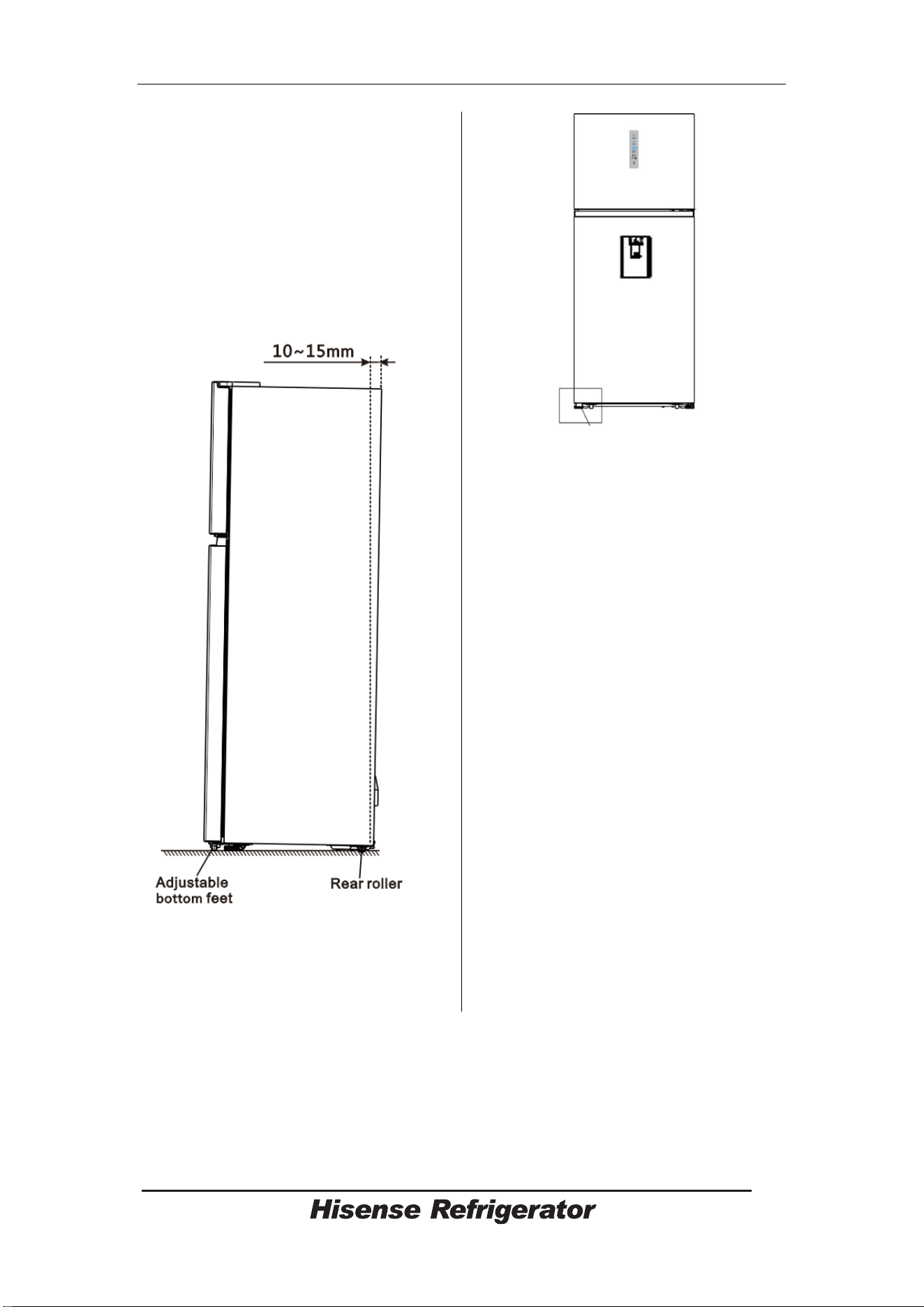 10~15mm

Adjustable bottom feet

Rear roller

Hisense Refrigerator